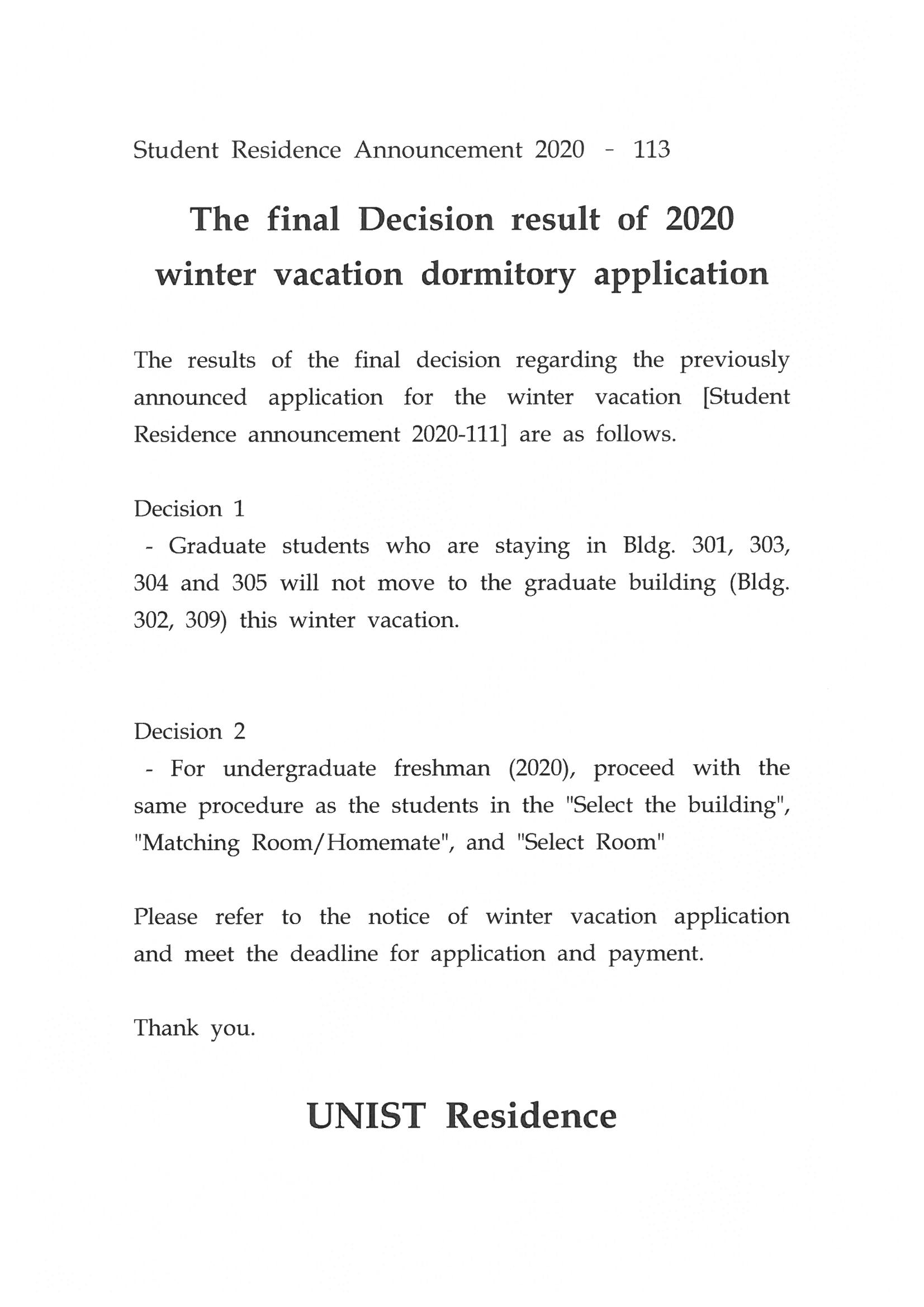 Student Residence Announcement 2020 - 113

The final Decision result of 2020 winter vacation dormitory application

The results of the final decision regarding the previously announced application for the winter vacation [Student Residence announcement 2020-111] are as follows.

Decision 1
- Graduate students who are staying in Bldg. 301, 303, 304 and 305 will not move to the graduate building (Bldg. 302, 309) this winter vacation.

Decision 2
- For undergraduate freshman (2020), proceed with the same procedure as the students in the "Select the building", "Matching Room/Homemate", and "Select Room"

Please refer to the notice of winter vacation application and meet the deadline for application and payment.

Thank you.

UNIST Residence